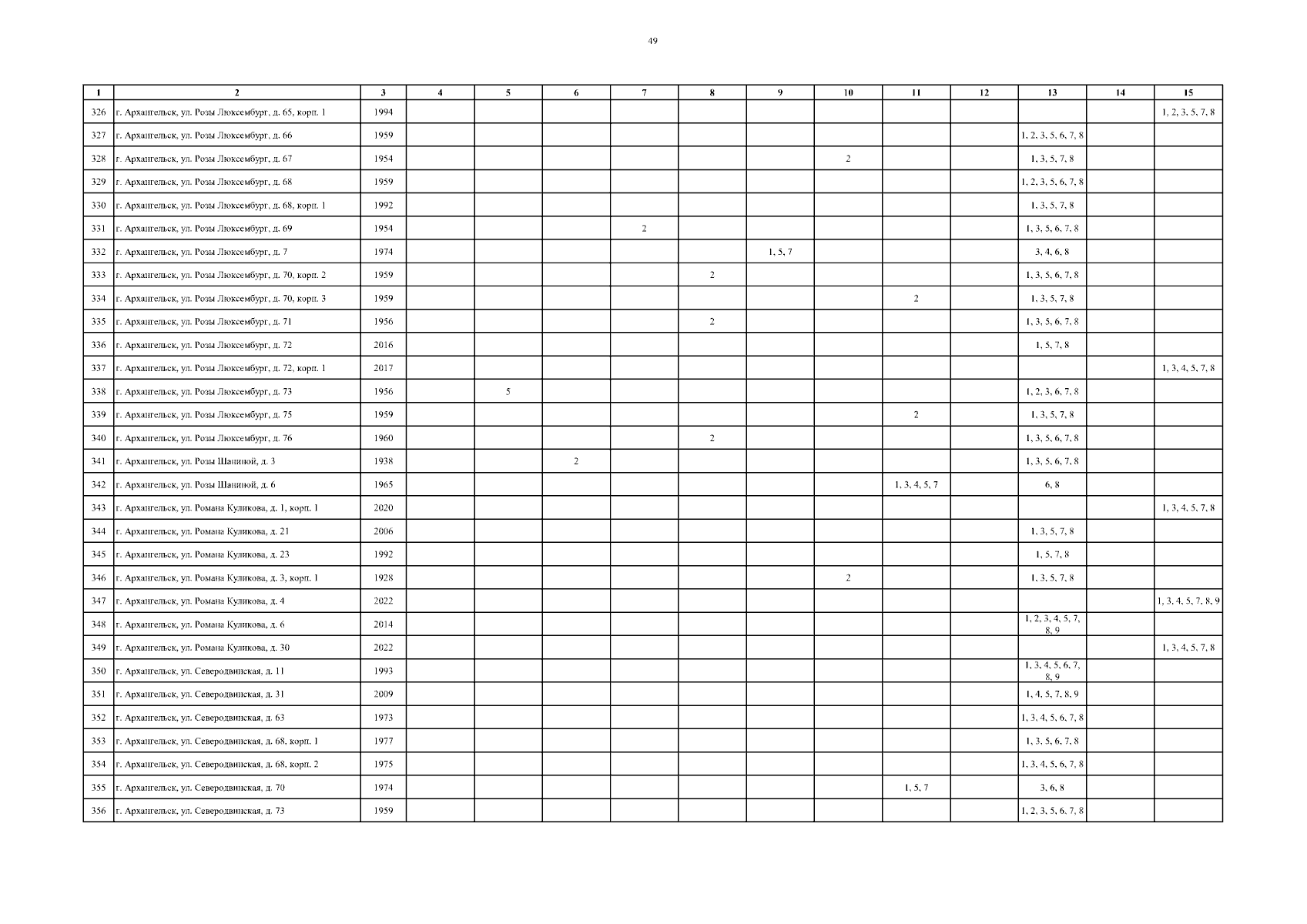 49

| 1 | 2 | 3 | 4 | 5 | 6 | 7 | 8 | 9 | 10 | 11 | 12 | 13 | 14 | 15 |
|---|---|---|---|---|---|---|---|---|---|---|---|---|---|---|
| 326 | г. Архангельск, ул. Розы Люксембург, д. 65, корп. 1 | 1994 | | | | | | | | | | | | 1, 2, 3, 5, 7, 8 |
| 327 | г. Архангельск, ул. Розы Люксембург, д. 66 | 1959 | | | | | | | | | | 1, 2, 3, 5, 6, 7, 8 | | |
| 328 | г. Архангельск, ул. Розы Люксембург, д. 67 | 1954 | | | | | | | 2 | | | 1, 3, 5, 7, 8 | | |
| 329 | г. Архангельск, ул. Розы Люксембург, д. 68 | 1959 | | | | | | | | | | 1, 2, 3, 5, 6, 7, 8 | | |
| 330 | г. Архангельск, ул. Розы Люксембург, д. 68, корп. 1 | 1992 | | | | | | | | | | 1, 3, 5, 7, 8 | | |
| 331 | г. Архангельск, ул. Розы Люксембург, д. 69 | 1954 | | | | 2 | | | | | | 1, 3, 5, 6, 7, 8 | | |
| 332 | г. Архангельск, ул. Розы Люксембург, д. 7 | 1974 | | | | | | 1, 5, 7 | | | | 3, 4, 6, 8 | | |
| 333 | г. Архангельск, ул. Розы Люксембург, д. 70, корп. 2 | 1959 | | | | | 2 | | | | | 1, 3, 5, 6, 7, 8 | | |
| 334 | г. Архангельск, ул. Розы Люксембург, д. 70, корп. 3 | 1959 | | | | | | | | 2 | | 1, 3, 5, 7, 8 | | |
| 335 | г. Архангельск, ул. Розы Люксембург, д. 71 | 1956 | | | | | 2 | | | | | 1, 3, 5, 6, 7, 8 | | |
| 336 | г. Архангельск, ул. Розы Люксембург, д. 72 | 2016 | | | | | | | | | | 1, 5, 7, 8 | | |
| 337 | г. Архангельск, ул. Розы Люксембург, д. 72, корп. 1 | 2017 | | | | | | | | | | | | 1, 3, 4, 5, 7, 8 |
| 338 | г. Архангельск, ул. Розы Люксембург, д. 73 | 1956 | | 5 | | | | | | | | 1, 2, 3, 6, 7, 8 | | |
| 339 | г. Архангельск, ул. Розы Люксембург, д. 75 | 1959 | | | | | | | | 2 | | 1, 3, 5, 7, 8 | | |
| 340 | г. Архангельск, ул. Розы Люксембург, д. 76 | 1960 | | | | | 2 | | | | | 1, 3, 5, 6, 7, 8 | | |
| 341 | г. Архангельск, ул. Розы Шаниной, д. 3 | 1938 | | | 2 | | | | | | | 1, 3, 5, 6, 7, 8 | | |
| 342 | г. Архангельск, ул. Розы Шаниной, д. 6 | 1965 | | | | | | | | 1, 3, 4, 5, 7 | | 6, 8 | | |
| 343 | г. Архангельск, ул. Романа Куликова, д. 1, корп. 1 | 2020 | | | | | | | | | | | | 1, 3, 4, 5, 7, 8 |
| 344 | г. Архангельск, ул. Романа Куликова, д. 21 | 2006 | | | | | | | | | | 1, 3, 5, 7, 8 | | |
| 345 | г. Архангельск, ул. Романа Куликова, д. 23 | 1992 | | | | | | | | | | 1, 5, 7, 8 | | |
| 346 | г. Архангельск, ул. Романа Куликова, д. 3, корп. 1 | 1928 | | | | | | | 2 | | | 1, 3, 5, 7, 8 | | |
| 347 | г. Архангельск, ул. Романа Куликова, д. 4 | 2022 | | | | | | | | | | | | 1, 3, 4, 5, 7, 8, 9 |
| 348 | г. Архангельск, ул. Романа Куликова, д. 6 | 2014 | | | | | | | | | | 1, 2, 3, 4, 5, 7, 8, 9 | | |
| 349 | г. Архангельск, ул. Романа Куликова, д. 30 | 2022 | | | | | | | | | | | | 1, 3, 4, 5, 7, 8 |
| 350 | г. Архангельск, ул. Северодвинская, д. 11 | 1993 | | | | | | | | | | 1, 3, 4, 5, 6, 7, 8, 9 | | |
| 351 | г. Архангельск, ул. Северодвинская, д. 31 | 2009 | | | | | | | | | | 1, 4, 5, 7, 8, 9 | | |
| 352 | г. Архангельск, ул. Северодвинская, д. 63 | 1973 | | | | | | | | | | 1, 3, 4, 5, 6, 7, 8 | | |
| 353 | г. Архангельск, ул. Северодвинская, д. 68, корп. 1 | 1977 | | | | | | | | | | 1, 3, 5, 6, 7, 8 | | |
| 354 | г. Архангельск, ул. Северодвинская, д. 68, корп. 2 | 1975 | | | | | | | | | | 1, 3, 4, 5, 6, 7, 8 | | |
| 355 | г. Архангельск, ул. Северодвинская, д. 70 | 1974 | | | | | | | | 1, 5, 7 | | 3, 6, 8 | | |
| 356 | г. Архангельск, ул. Северодвинская, д. 73 | 1959 | | | | | | | | | | 1, 2, 3, 5, 6, 7, 8 | | |